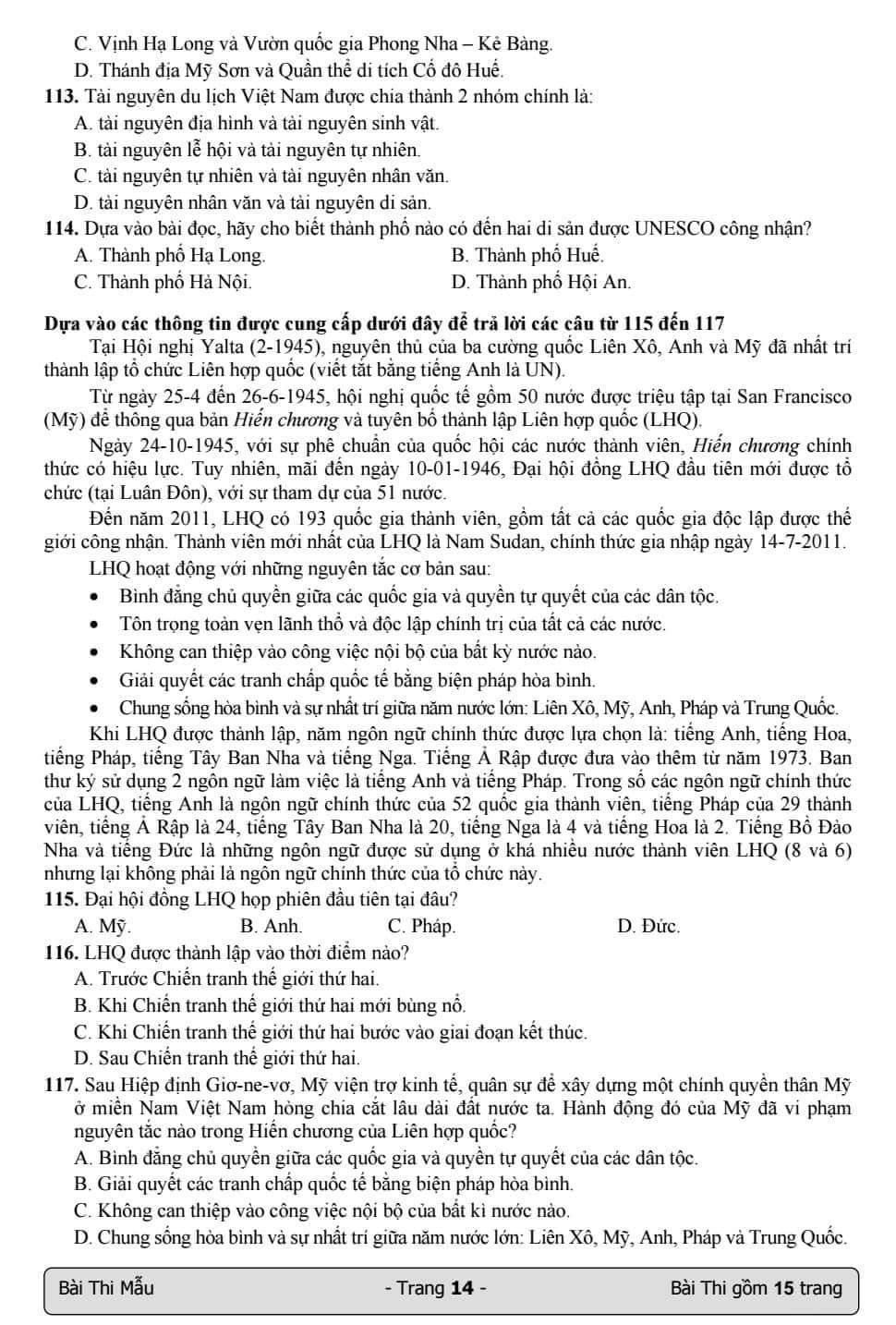 C. Vịnh Hạ Long và Vườn quốc gia Phong Nha – Kẻ Bàng.
D. Thánh địa Mỹ Sơn và Quần thể di tích Cố đô Huế.

113. Tài nguyên du lịch Việt Nam được chia thành 2 nhóm chính là:
A. tài nguyên địa hình và tài nguyên sinh vật.
B. tài nguyên lễ hội và tài nguyên tự nhiên.
C. tài nguyên tự nhiên và tài nguyên nhân văn.
D. tài nguyên nhân văn và tài nguyên di sản.

114. Dựa vào bài đọc, hãy cho biết thành phố nào có đến hai di sản được UNESCO công nhận?
A. Thành phố Hạ Long.
B. Thành phố Huế.
C. Thành phố Hà Nội.
D. Thành phố Hội An.

Dựa vào các thông tin được cung cấp dưới đây để trả lời các câu từ 115 đến 117

Tại Hội nghị Yalta (2-1945), nguyên thủ của ba cường quốc Liên Xô, Anh và Mỹ đã nhất trí thành lập tổ chức Liên hợp quốc (viết tắt bằng tiếng Anh là UN).

Từ ngày 25-4 đến 26-6-1945, hội nghị quốc tế gồm 50 nước được triệu tập tại San Francisco (Mỹ) để thông qua bản Hiến chương và tuyên bố thành lập Liên hợp quốc (LHQ).

Ngày 24-10-1945, với sự phê chuẩn của quốc hội các nước thành viên, Hiến chương chính thức có hiệu lực. Tuy nhiên, mãi đến ngày 10-01-1946, Đại hội đồng LHQ đầu tiên mới được tổ chức (tại Luân Đôn), với sự tham dự của 51 nước.

Đến năm 2011, LHQ có 193 quốc gia thành viên, gồm tất cả các quốc gia độc lập được thế giới công nhận. Thành viên mới nhất của LHQ là Nam Sudan, chính thức gia nhập ngày 14-7-2011.

LHQ hoạt động với những nguyên tắc cơ bản sau:
• Bình đẳng chủ quyền giữa các quốc gia và quyền tự quyết của các dân tộc.
• Tôn trọng toàn vẹn lãnh thổ và độc lập chính trị của tất cả các nước.
• Không can thiệp vào công việc nội bộ của bất kỳ nước nào.
• Giải quyết các tranh chấp quốc tế bằng biện pháp hòa bình.
• Chung sống hòa bình và sự nhất trí giữa năm nước lớn: Liên Xô, Mỹ, Anh, Pháp và Trung Quốc.

Khi LHQ được thành lập, năm ngôn ngữ chính thức được lựa chọn là: tiếng Anh, tiếng Hoa, tiếng Pháp, tiếng Tây Ban Nha và tiếng Nga. Tiếng Ả Rập được đưa vào thêm từ năm 1973. Ban thư ký sử dụng 2 ngôn ngữ làm việc là tiếng Anh và tiếng Pháp. Trong số các ngôn ngữ chính thức của LHQ, tiếng Anh là ngôn ngữ chính thức của 52 quốc gia thành viên, tiếng Pháp của 29 thành viên, tiếng Ả Rập là 24, tiếng Tây Ban Nha là 20, tiếng Nga là 4 và tiếng Hoa là 2. Tiếng Bồ Đào Nha và tiếng Đức là những ngôn ngữ được sử dụng ở khá nhiều nước thành viên LHQ (8 và 6) nhưng lại không phải là ngôn ngữ chính thức của tổ chức này.

115. Đại hội đồng LHQ họp phiên đầu tiên tại đâu?
A. Mỹ.
B. Anh.
C. Pháp.
D. Đức.

116. LHQ được thành lập vào thời điểm nào?
A. Trước Chiến tranh thế giới thứ hai.
B. Khi Chiến tranh thế giới thứ hai mới bùng nổ.
C. Khi Chiến tranh thế giới thứ hai bước vào giai đoạn kết thúc.
D. Sau Chiến tranh thế giới thứ hai.

117. Sau Hiệp định Giơ-ne-vơ, Mỹ viện trợ kinh tế, quân sự để xây dựng một chính quyền thân Mỹ ở miền Nam Việt Nam hòng chia cắt lâu dài đất nước ta. Hành động đó của Mỹ đã vi phạm nguyên tắc nào trong Hiến chương của Liên hợp quốc?
A. Bình đẳng chủ quyền giữa các quốc gia và quyền tự quyết của các dân tộc.
B. Giải quyết các tranh chấp quốc tế bằng biện pháp hòa bình.
C. Không can thiệp vào công việc nội bộ của bất kì nước nào.
D. Chung sống hòa bình và sự nhất trí giữa năm nước lớn: Liên Xô, Mỹ, Anh, Pháp và Trung Quốc.

Bài Thi Mẫu - Trang 14 - Bài Thi gồm 15 trang